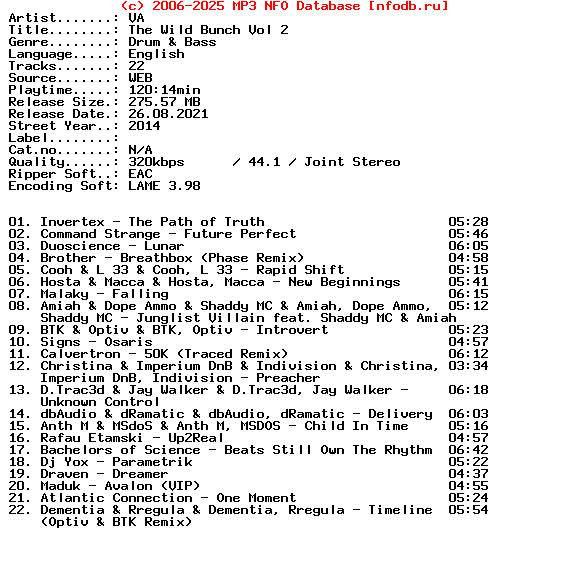 (c) 2006-2025 MP3 NFO Database [nfodb.ru]
Artist.......: VA
Title........: The Wild Bunch Vol 2
Genre........: Drum & Bass
Language.....: English
Tracks.......: 22
Source.......: WEB
Playtime.....: 120:14min
Release Size.: 275.57 MB
Release Date.: 26.08.2021
Street Year..: 2014
Label........:
Cat.no.......: N/A
Quality......: 320kbps / 44.1 / Joint Stereo
Ripper Soft..: EAC
Encoding Soft: LAME 3.98

01. Invertex - The Path of Truth 05:28
02. Command Strange - Future Perfect 05:46
03. Duoscience - Lunar 06:05
04. Brother - Breathbox (Phase Remix) 04:58
05. Cooh & L 33 & Cooh, L 33 - Rapid Shift 05:15
06. Hosta & Macca & Hosta, Macca - New Beginnings 05:41
07. Malaky - Falling 06:15
08. Amiah & Dope Ammo & Shaddy MC & Amiah, Dope Ammo, Shaddy MC - Junglist Villain feat. Shaddy MC & Amiah 05:12
09. BTK & Optiv & BTK, Optiv - Introvert 05:23
10. Signs - Osaris 04:57
11. Calvertron - 50K (Traced Remix) 06:12
12. Christina & Imperium DnB & Indivision & Christina, Imperium DnB, Indivision - Preacher 03:34
13. D.Trac3d & Jay Walker & D.Trac3d, Jay Walker - Unknown Control 06:18
14. dbAudio & dRamatic & dbAudio, dRamatic - Delivery 06:03
15. Anth M & MSdoS & Anth M, MSDOS - Child In Time 05:16
16. Rafau Etamski - Up2Real 04:57
17. Bachelors of Science - Beats Still Own The Rhythm 06:42
18. Dj Yox - Parametrik 05:22
19. Draven - Dreamer 04:37
20. Maduk - Avalon (VIP) 04:55
21. Atlantic Connection - One Moment 05:24
22. Dementia & Rregula & Dementia, Rregula - Timeline (Optiv & BTK Remix) 05:54